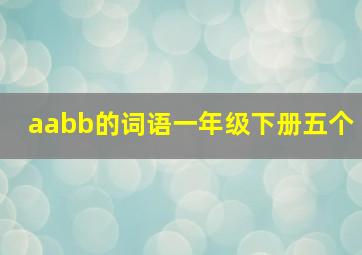 aabb的词语一年级下册五个